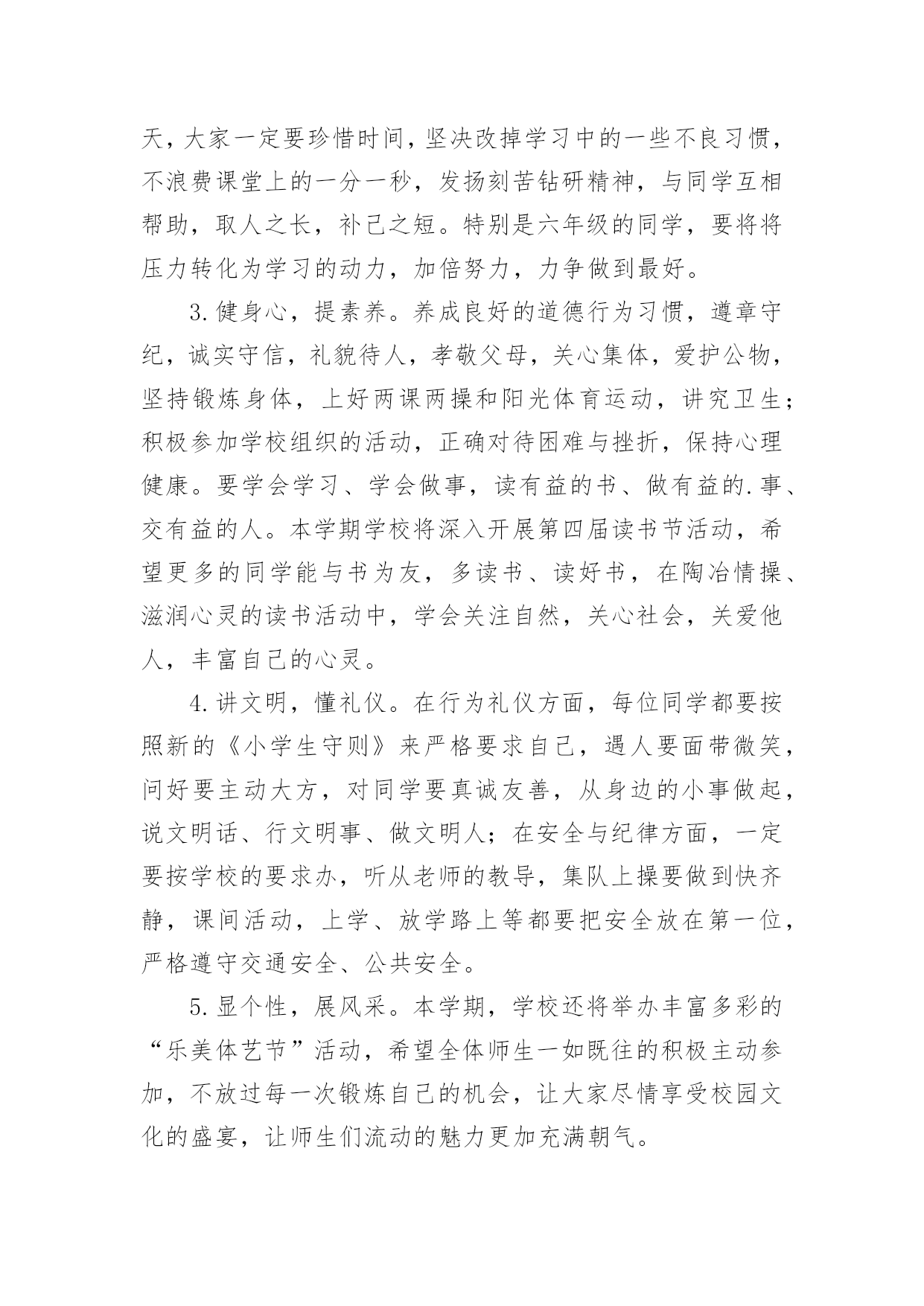 天，大家一定要珍惜时间，坚决改掉学习中的一些不良习惯，不浪费课堂上的一分一秒，发扬刻苦钻研精神，与同学互相帮助，取人之长，补己之短。特别是六年级的同学，要将将压力转化为学习的动力，加倍努力，力争做到最好。

3.健身心，提素养。养成良好的道德行为习惯，遵章守纪，诚实守信，礼貌待人，孝敬父母，关心集体，爱护公物，坚持锻炼身体，上好两课两操和阳光体育运动，讲究卫生；积极参加学校组织的活动，正确对待困难与挫折，保持心理健康。要学会学习、学会做事，读有益的书、做有益的.事、交有益的人。本学期学校将深入开展第四届读书节活动，希望更多的同学能与书为友，多读书、读好书，在陶冶情操、滋润心灵的读书活动中，学会关注自然，关心社会，关爱他人，丰富自己的心灵。

4.讲文明，懂礼仪。在行为礼仪方面，每位同学都要按照新的《小学生守则》来严格要求自己，遇人要面带微笑，问好要主动大方，对同学要真诚友善，从身边的小事做起，说文明话、行文明事、做文明人；在安全与纪律方面，一定要按学校的要求办，听从老师的教导，集队上操要做到快齐静，课间活动，上学、放学路上等都要把安全放在第一位，严格遵守交通安全、公共安全。

5.显个性，展风采。本学期，学校还将举办丰富多彩的“乐美体艺节”活动，希望全体师生一如既往的积极主动参加，不放过每一次锻炼自己的机会，让大家尽情享受校园文化的盛宴，让师生们流动的魅力更加充满朝气。